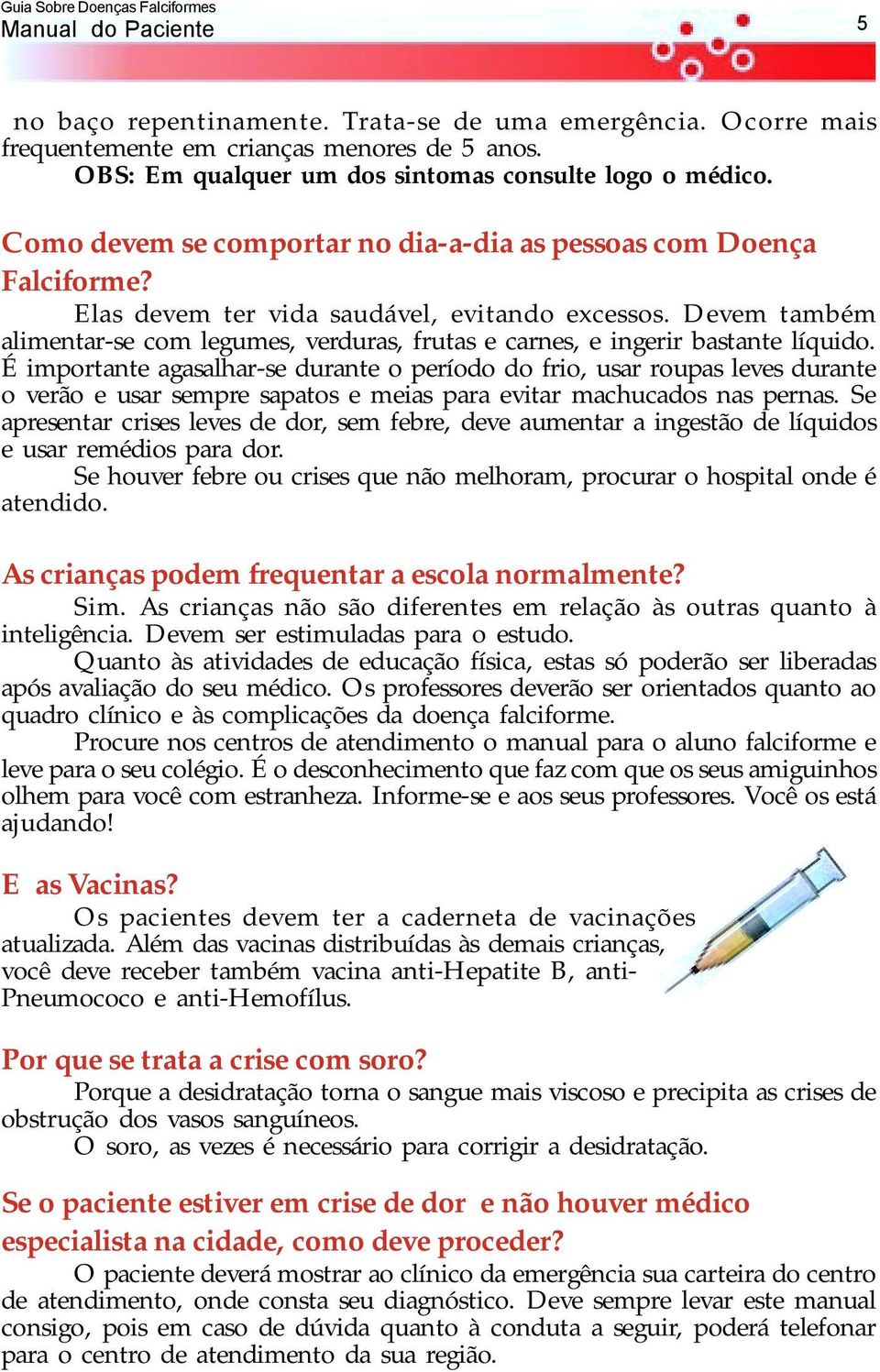 Guia Sobre Doenças Falciformes
Manual do Paciente

5

no baço repentinamente. Trata-se de uma emergência. Ocorre mais frequentemente em crianças menores de 5 anos.
OBS: Em qualquer um dos sintomas consulte logo o médico.

Como devem se comportar no dia-a-dia as pessoas com Doença Falciforme?

Elas devem ter vida saudável, evitando excessos. Devem também alimentar-se com legumes, verduras, frutas e carnes, e ingerir bastante líquido. É importante agasalhar-se durante o período do frio, usar roupas leves durante o verão e usar sempre sapatos e meias para evitar machucados nas pernas. Se apresentar crises leves de dor, sem febre, deve aumentar a ingestão de líquidos e usar remédios para dor.

Se houver febre ou crises que não melhoram, procurar o hospital onde é atendido.

As crianças podem frequentar a escola normalmente?

Sim. As crianças não são diferentes em relação às outras quanto à inteligência. Devem ser estimuladas para o estudo.

Quanto às atividades de educação física, estas só poderão ser liberadas após avaliação do seu médico. Os professores deverão ser orientados quanto ao quadro clínico e às complicações da doença falciforme.

Procure nos centros de atendimento o manual para o aluno falciforme e leve para o seu colégio. É o desconhecimento que faz com que os seus amiguinhos olhem para você com estranheza. Informe-se e aos seus professores. Você os está ajudando!

E as Vacinas?

Os pacientes devem ter a caderneta de vacinações atualizada. Além das vacinas distribuídas às demais crianças, você deve receber também vacina anti-Hepatite B, anti-Pneumococo e anti-Hemofílus.

Por que se trata a crise com soro?

Porque a desidratação torna o sangue mais viscoso e precipita as crises de obstrução dos vasos sanguíneos.

O soro, as vezes é necessário para corrigir a desidratação.

Se o paciente estiver em crise de dor e não houver médico especialista na cidade, como deve proceder?

O paciente deverá mostrar ao clínico da emergência sua carteira do centro de atendimento, onde consta seu diagnóstico. Deve sempre levar este manual consigo, pois em caso de dúvida quanto à conduta a seguir, poderá telefonar para o centro de atendimento da sua região.